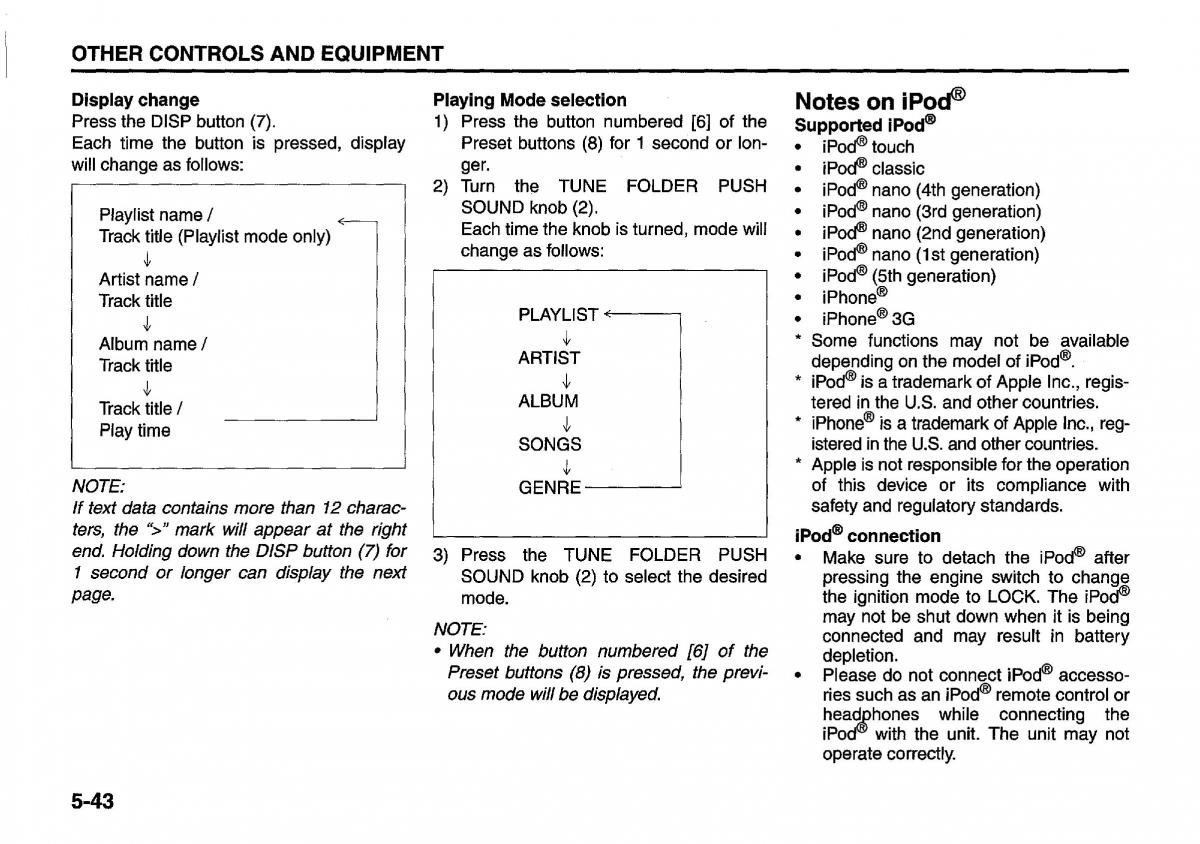 OTHER CONTROLS AND EQUIPMENT

Display change
Press the DISP button (7).
Each time the button is pressed, display will change as follows:

Playlist name /
Track title (Playlist mode only)
↓
Artist name /
Track title
↓
Album name /
Track title
↓
Track title /
Play time

NOTE:
If text data contains more than 12 characters, the ">" mark will appear at the right end. Holding down the DISP button (7) for 1 second or longer can display the next page.

Playing Mode selection
1) Press the button numbered [6] of the Preset buttons (8) for 1 second or longer.
2) Turn the TUNE FOLDER PUSH SOUND knob (2).
Each time the knob is turned, mode will change as follows:

PLAYLIST
↓
ARTIST
↓
ALBUM
↓
SONGS
↓
GENRE

3) Press the TUNE FOLDER PUSH SOUND knob (2) to select the desired mode.

NOTE:
• When the button numbered [6] of the Preset buttons (8) is pressed, the previous mode will be displayed.

Notes on iPod®
Supported iPod®
• iPod® touch
• iPod® classic
• iPod® nano (4th generation)
• iPod® nano (3rd generation)
• iPod® nano (2nd generation)
• iPod® nano (1st generation)
• iPod® (5th generation)
• iPhone®
• iPhone® 3G
* Some functions may not be available depending on the model of iPod®.
* iPod® is a trademark of Apple Inc., registered in the U.S. and other countries.
* iPhone® is a trademark of Apple Inc., registered in the U.S. and other countries.
* Apple is not responsible for the operation of this device or its compliance with safety and regulatory standards.

iPod® connection
• Make sure to detach the iPod® after pressing the engine switch to change the ignition mode to LOCK. The iPod® may not be shut down when it is being connected and may result in battery depletion.
• Please do not connect iPod® accessories such as an iPod® remote control or headphones while connecting the iPod® with the unit. The unit may not operate correctly.

5-43